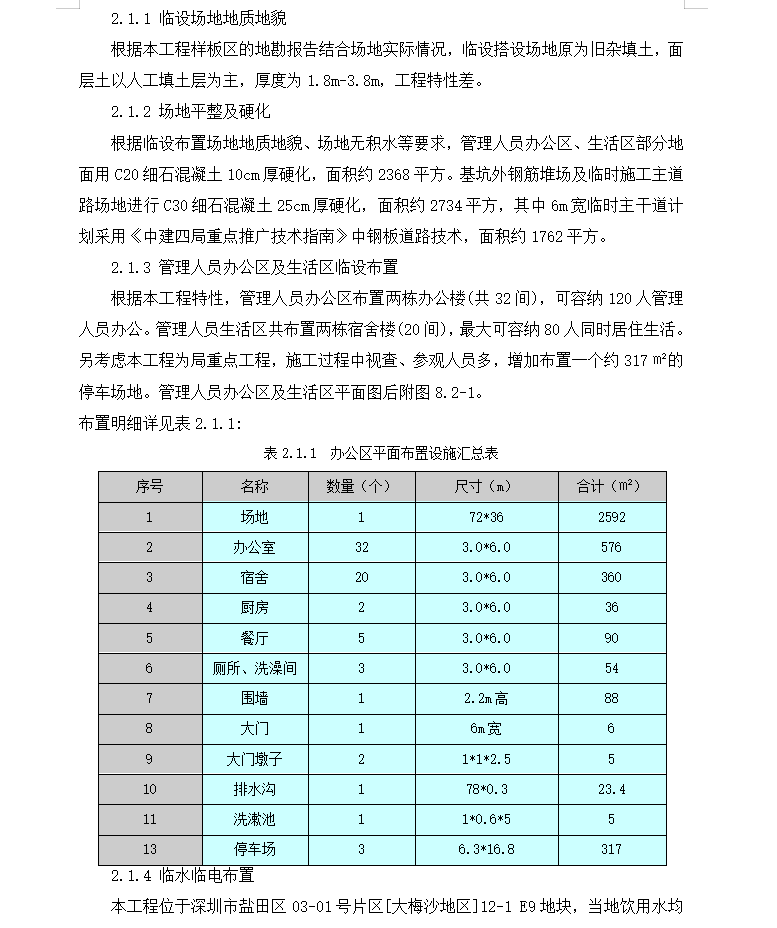 2.1.1 临设场地地质地貌

根据本工程样板区的地勘报告结合场地实际情况，临设搭设场地原为旧杂填土，面层土以人工填土层为主，厚度为 1.8m-3.8m，工程特性差。

2.1.2 场地平整及硬化

根据临设布置场地地质地貌、场地无积水等要求，管理人员办公区、生活区部分地面用 C20 细石混凝土 10cm 厚硬化，面积约 2368 平方。基坑外钢筋堆场及临时施工主道路场地进行 C30 细石混凝土 25cm 厚硬化，面积约 2734 平方，其中 6m 宽临时主干道计划采用《中建四局重点推广技术指南》中钢板道路技术，面积约 1762 平方。

2.1.3 管理人员办公区及生活区临设布置

根据本工程特性，管理人员办公区布置两栋办公楼（共 32 间），可容纳 120 人管理人员办公。管理人员生活区共布置两栋宿舍楼(20 间)，最大可容纳 80 人同时居住生活。另考虑本工程为局重点工程，施工过程中视查、参观人员多，增加布置一个约 317 ㎡的停车场地。管理人员办公区及生活区平面图后附图 8.2-1。

布置明细详见表 2.1.1:

表 2.1.1 办公区平面布置设施汇总表

| 序号 | 名称 | 数量（个） | 尺寸（m） | 合计（m²） |
|---|---|---|---|---|
| 1 | 场地 | 1 | 72*36 | 2592 |
| 2 | 办公室 | 32 | 3.0*6.0 | 576 |
| 3 | 宿舍 | 20 | 3.0*6.0 | 360 |
| 4 | 厨房 | 2 | 3.0*6.0 | 36 |
| 5 | 餐厅 | 5 | 3.0*6.0 | 90 |
| 6 | 厕所、洗澡间 | 3 | 3.0*6.0 | 54 |
| 7 | 围墙 | 1 | 2.2m 高 | 88 |
| 8 | 大门 | 1 | 6m 宽 | 6 |
| 9 | 大门墩子 | 2 | 1*1*2.5 | 5 |
| 10 | 排水沟 | 1 | 78*0.3 | 23.4 |
| 11 | 洗漱池 | 1 | 1*0.6*5 | 5 |
| 13 | 停车场 | 3 | 6.3*16.8 | 317 |

2.1.4 临水临电布置

本工程位于深圳市盐田区 03-01 号片区[大梅沙地区]12-1 E9 地块，当地饮用水均